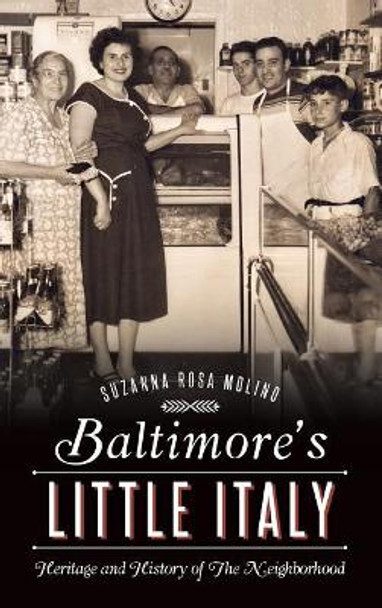 SUZANNA ROSA MOLINO

Baltimore's

LITTLE ITALY

Heritage and History of The Neighborhood